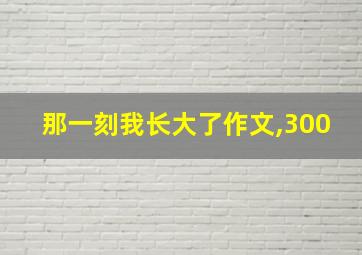 那一刻我长大了作文,300